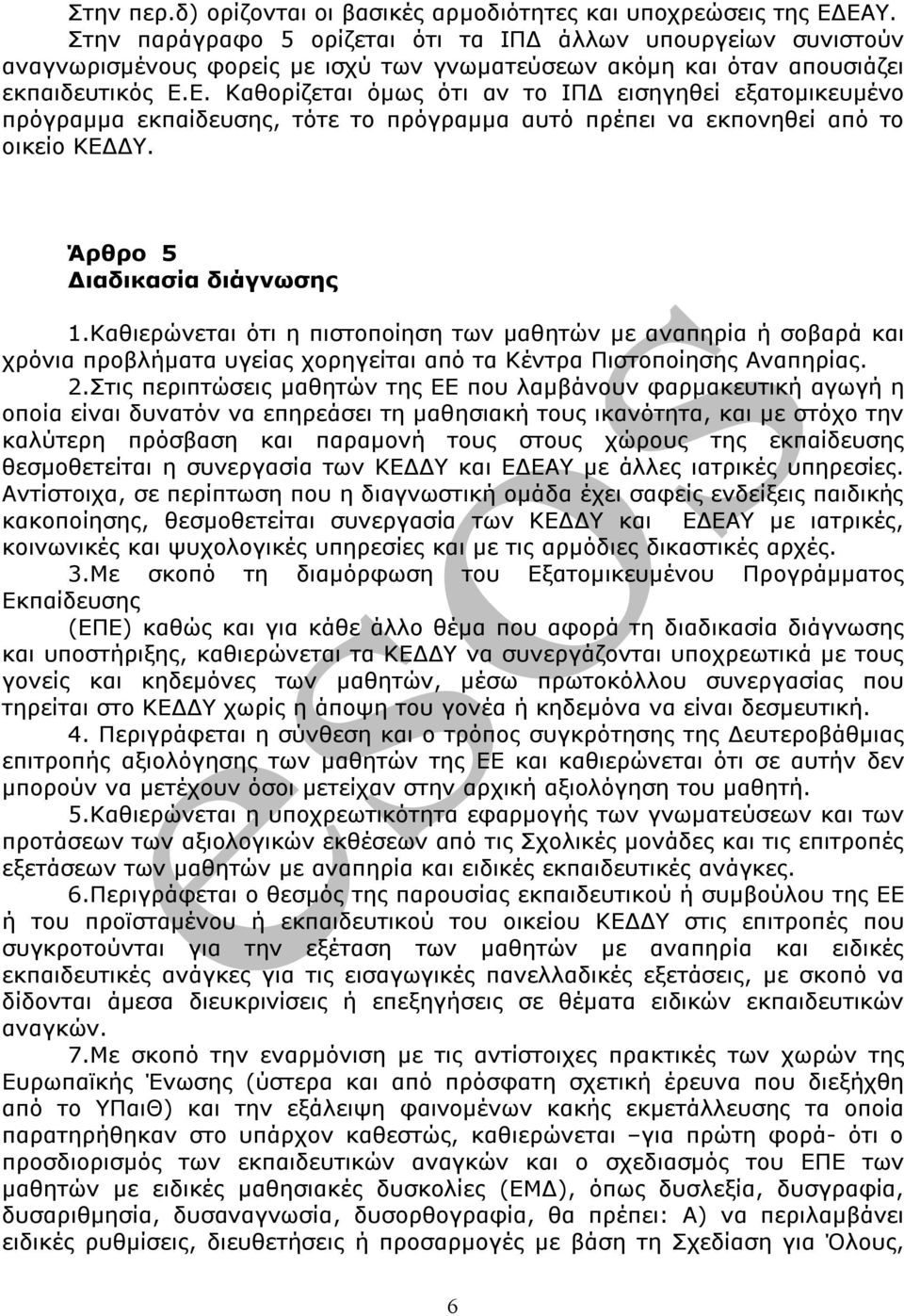 Στην περ.δ) ορίζονται οι βασικές αρμοδιότητες και υποχρεώσεις της ΕΔΕΑΥ. Στην παράγραφο 5 ορίζεται ότι τα ΙΠΔ άλλων υπουργείων συνιστούν αναγνωρισμένους φορείς με ισχύ των γνωματεύσεων ακόμη και όταν απουσιάζει εκπαιδευτικός Ε.Ε. Καθορίζεται όμως ότι αν το ΙΠΔ εισηγηθεί εξατομικευμένο πρόγραμμα εκπαίδευσης, τότε το πρόγραμμα αυτό πρέπει να εκπονηθεί από το οικείο ΚΕΔΔΥ.

Άρθρο 5
Διαδικασία διάγνωσης

1.Καθιερώνεται ότι η πιστοποίηση των μαθητών με αναπηρία ή σοβαρά και χρόνια προβλήματα υγείας χορηγείται από τα Κέντρα Πιστοποίησης Αναπηρίας.

2.Στις περιπτώσεις μαθητών της ΕΕ που λαμβάνουν φαρμακευτική αγωγή η οποία είναι δυνατόν να επηρεάσει τη μαθησιακή τους ικανότητα, και με στόχο την καλύτερη πρόσβαση και παραμονή τους στους χώρους της εκπαίδευσης θεσμοθετείται η συνεργασία των ΚΕΔΔΥ και ΕΔΕΑΥ με άλλες ιατρικές υπηρεσίες. Αντίστοιχα, σε περίπτωση που η διαγνωστική ομάδα έχει σαφείς ενδείξεις παιδικής κακοποίησης, θεσμοθετείται συνεργασία των ΚΕΔΔΥ και ΕΔΕΑΥ με ιατρικές, κοινωνικές και ψυχολογικές υπηρεσίες και με τις αρμόδιες δικαστικές αρχές.

3.Με σκοπό τη διαμόρφωση του Εξατομικευμένου Προγράμματος Εκπαίδευσης

(ΕΠΕ) καθώς και για κάθε άλλο θέμα που αφορά τη διαδικασία διάγνωσης και υποστήριξης, καθιερώνεται τα ΚΕΔΔΥ να συνεργάζονται υποχρεωτικά με τους γονείς και κηδεμόνες των μαθητών, μέσω πρωτοκόλλου συνεργασίας που τηρείται στο ΚΕΔΔΥ χωρίς η άποψη του γονέα ή κηδεμόνα να είναι δεσμευτική.

4. Περιγράφεται η σύνθεση και ο τρόπος συγκρότησης της Δευτεροβάθμιας επιτροπής αξιολόγησης των μαθητών της ΕΕ και καθιερώνεται ότι σε αυτήν δεν μπορούν να μετέχουν όσοι μετείχαν στην αρχική αξιολόγηση του μαθητή.

5.Καθιερώνεται η υποχρεωτικότητα εφαρμογής των γνωματεύσεων και των προτάσεων των αξιολογικών εκθέσεων από τις Σχολικές μονάδες και τις επιτροπές εξετάσεων των μαθητών με αναπηρία και ειδικές εκπαιδευτικές ανάγκες.

6.Περιγράφεται ο θεσμός της παρουσίας εκπαιδευτικού ή συμβούλου της ΕΕ ή του προϊσταμένου ή εκπαιδευτικού του οικείου ΚΕΔΔΥ στις επιτροπές που συγκροτούνται για την εξέταση των μαθητών με αναπηρία και ειδικές εκπαιδευτικές ανάγκες για τις εισαγωγικές πανελλαδικές εξετάσεις, με σκοπό να δίδονται άμεσα διευκρινίσεις ή επεξηγήσεις σε θέματα ειδικών εκπαιδευτικών αναγκών.

7.Με σκοπό την εναρμόνιση με τις αντίστοιχες πρακτικές των χωρών της Ευρωπαϊκής Ένωσης (ύστερα και από πρόσφατη σχετική έρευνα που διεξήχθη από το ΥΠαιΘ) και την εξάλειψη φαινομένων κακής εκμετάλλευσης τα οποία παρατηρήθηκαν στο υπάρχον καθεστώς, καθιερώνεται –για πρώτη φορά- ότι ο προσδιορισμός των εκπαιδευτικών αναγκών και ο σχεδιασμός του ΕΠΕ των μαθητών με ειδικές μαθησιακές δυσκολίες (ΕΜΔ), όπως δυσλεξία, δυσγραφία, δυσαριθμησία, δυσαναγνωσία, δυσορθογραφία, θα πρέπει: Α) να περιλαμβάνει ειδικές ρυθμίσεις, διευθετήσεις ή προσαρμογές με βάση τη Σχεδίαση για Όλους,

6